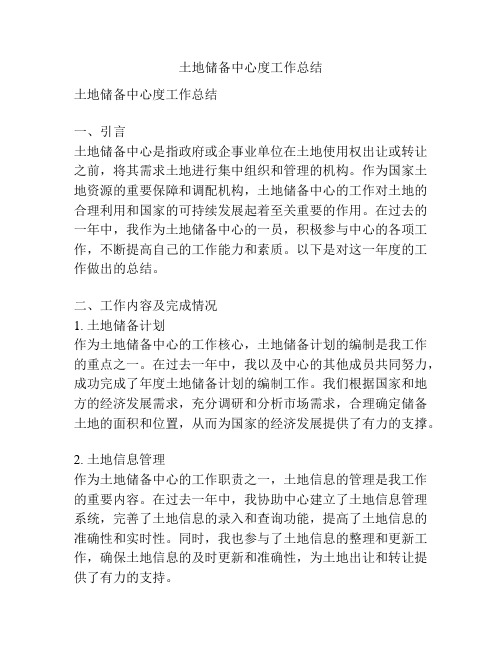 土地储备中心度工作总结

土地储备中心度工作总结

一、引言
土地储备中心是指政府或企事业单位在土地使用权出让或转让之前，将其需求土地进行集中组织和管理的机构。作为国家土地资源的重要保障和调配机构，土地储备中心的工作对土地的合理利用和国家的可持续发展起着至关重要的作用。在过去的一年中，我作为土地储备中心的一员，积极参与中心的各项工作，不断提高自己的工作能力和素质。以下是对这一年度的工作做出的总结。

二、工作内容及完成情况
1. 土地储备计划
作为土地储备中心的工作核心，土地储备计划的编制是我工作的重点之一。在过去一年中，我以及中心的其他成员共同努力，成功完成了年度土地储备计划的编制工作。我们根据国家和地方的经济发展需求，充分调研和分析市场需求，合理确定储备土地的面积和位置，从而为国家的经济发展提供了有力的支撑。

2. 土地信息管理
作为土地储备中心的工作职责之一，土地信息的管理是我工作的重要内容。在过去一年中，我协助中心建立了土地信息管理系统，完善了土地信息的录入和查询功能，提高了土地信息的准确性和实时性。同时，我也参与了土地信息的整理和更新工作，确保土地信息的及时更新和准确性，为土地出让和转让提供了有力的支持。